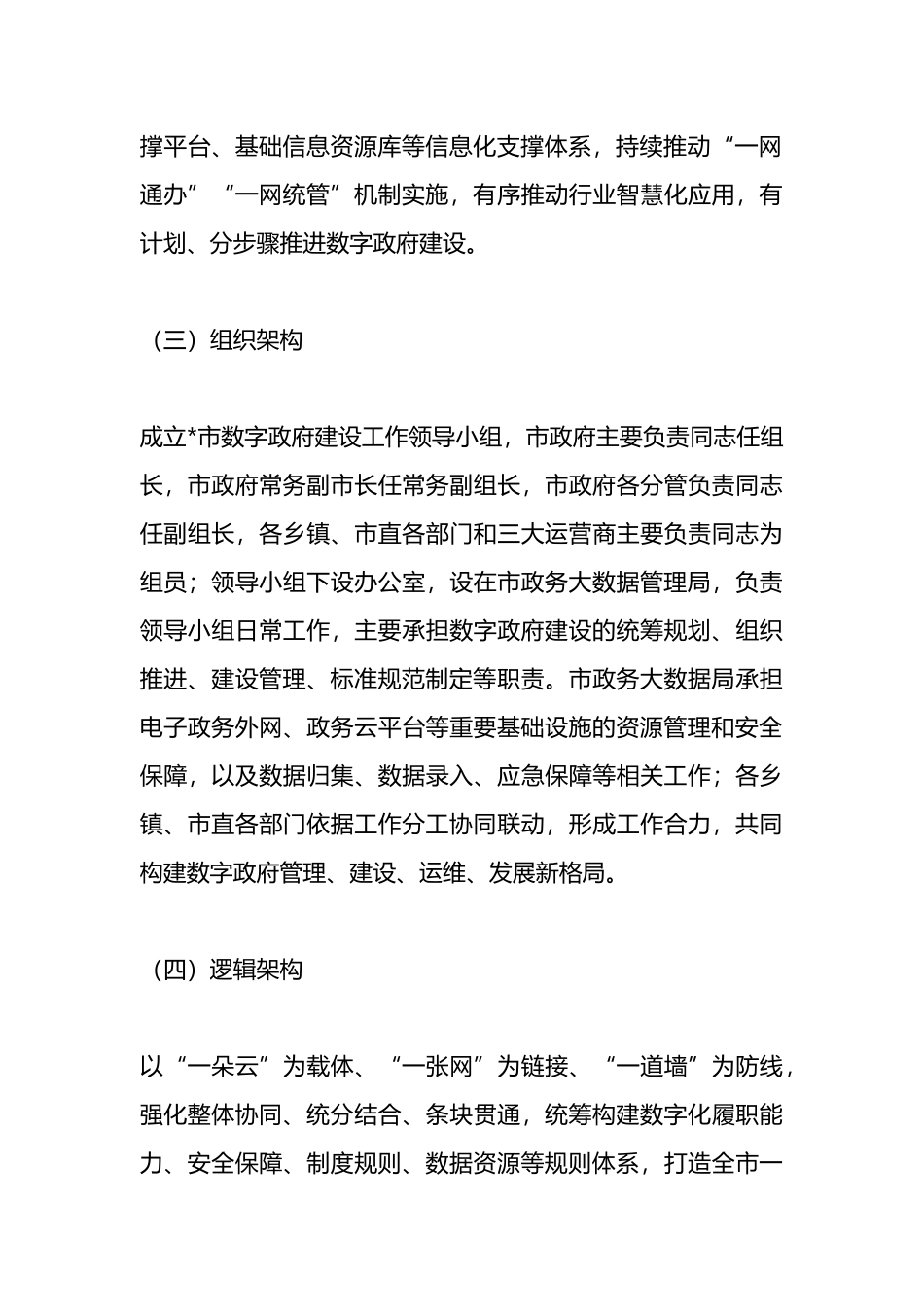 撑平台、基础信息资源库等信息化支撑体系，持续推动“一网通办”“一网统管”机制实施，有序推动行业智慧化应用，有计划、分步骤推进数字政府建设。

（三）组织架构

成立*市数字政府建设工作领导小组，市政府主要负责同志任组长，市政府常务副市长任常务副组长，市政府各分管负责同志任副组长，各乡镇、市直各部门和三大运营商主要负责同志为组员；领导小组下设办公室，设在市政务大数据管理局，负责领导小组日常工作，主要承担数字政府建设的统筹规划、组织推进、建设管理、标准规范制定等职责。市政务大数据局承担电子政务外网、政务云平台等重要基础设施的资源管理和安全保障，以及数据归集、数据录入、应急保障等相关工作；各乡镇、市直各部门依据工作分工协同联动，形成工作合力，共同构建数字政府管理、建设、运维、发展新格局。

（四）逻辑架构

以“一朵云”为载体、“一张网”为链接、“一道墙”为防线，强化整体协同、统分结合、条块贯通，统筹构建数字化履职能力、安全保障、制度规则、数据资源等规则体系，打造全市一